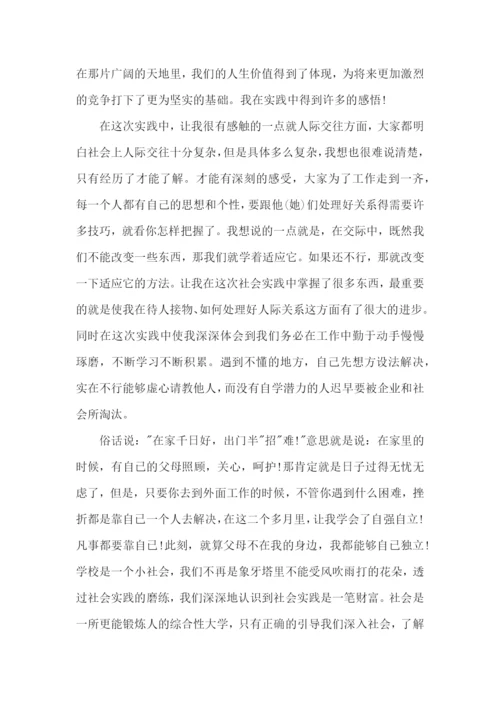 在那片广阔的天地里，我们的人生价值得到了体现，为将来更加激烈的竞争打下了更为坚实的基础。我在实践中得到许多的感悟！

在这次实践中，让我很有感触的一点就人际交往方面，大家都明白社会上人际交往十分复杂，但是具体多么复杂，我想也很难说清楚，只有经历了才能了解。才能有深刻的感受，大家为了工作走到一齐，每一个人都有自己的思想和个性，要跟他(她)们处理好关系得需要许多技巧，就看你怎样把握了。我想说的一点就是，在交际中，既然我们不能改变一些东西，那我们就学着适应它。如果还不行，那就改变一下适应它的方法。让我在这次社会实践中掌握了很多东西，最重要的就是使我在待人接物、如何处理好人际关系这方面有了很大的进步。同时在这次实践中使我深深体会到我们务必在工作中勤于动手慢慢琢磨，不断学习不断积累。遇到不懂的地方，自己先想方设法解决，实在不行能够虚心请教他人，而没有自学潜力的人迟早要被企业和社会所淘汰。

俗话说："在家千日好，出门半"招"难!"意思就是说：在家里的时候，有自己的父母照顾，关心，呵护!那肯定就是日子过得无忧无虑了，但是，只要你去到外面工作的时候，不管你遇到什么困难，挫折都是靠自己一个人去解决，在这二个多月里，让我学会了自强自立!凡事都要靠自己!此刻，就算父母不在我的身边，我都能够自己独立!学校是一个小社会，我们不再是象牙塔里不能受风吹雨打的花朵，透过社会实践的磨练，我们深深地认识到社会实践是一笔财富。社会是一所更能锻炼人的综合性大学，只有正确的引导我们深入社会，了解